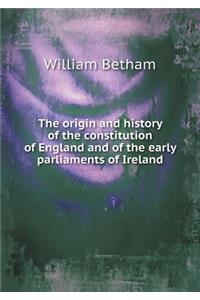 William Betham

The origin and history of the constitution of England and of the early parliaments of Ireland